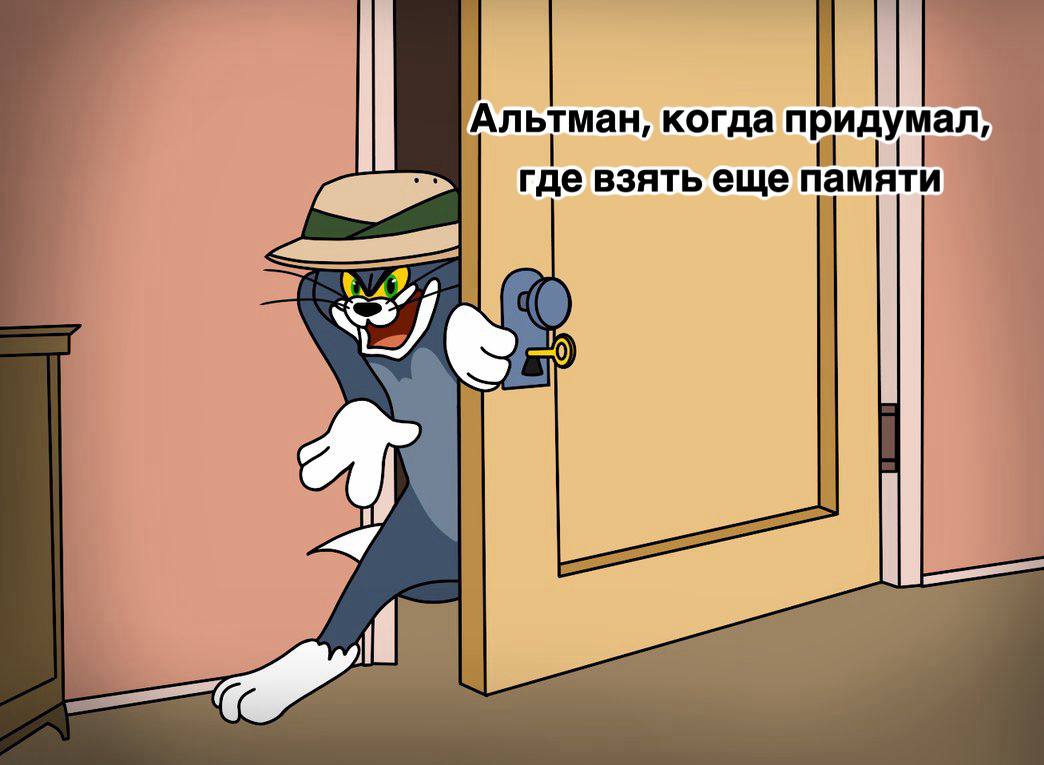 Альтман, когда придумал, где взять еще памяти